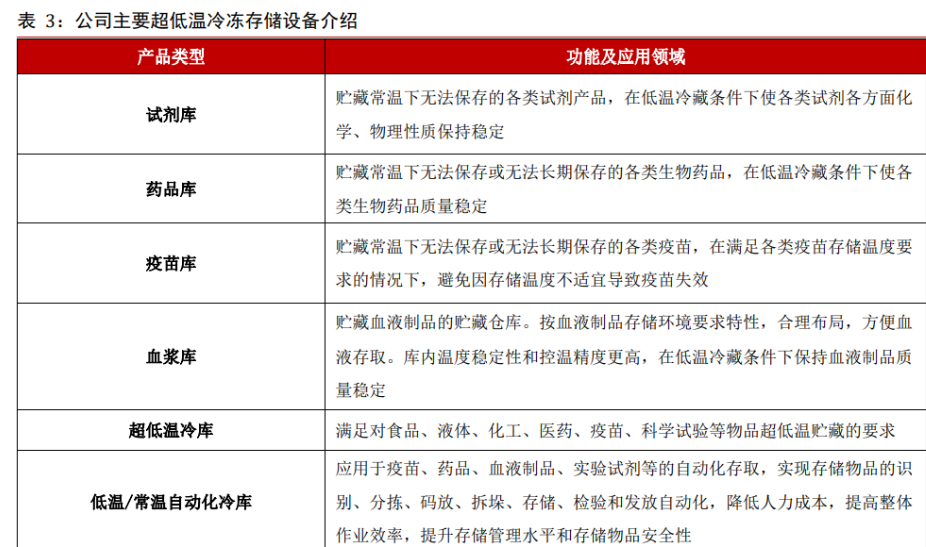 表 3：公司主要超低温冷冻存储设备介绍

| 产品类型 | 功能及应用领域 |
|---|---|
| 试剂库 | 贮藏常温下无法保存的各类试剂产品，在低温冷藏条件下使各类试剂各方面化学、物理性质保持稳定 |
| 药品库 | 贮藏常温下无法保存或无法长期保存的各类生物药品，在低温冷藏条件下使各类生物药品质量稳定 |
| 疫苗库 | 贮藏常温下无法保存或无法长期保存的各类疫苗，在满足各类疫苗存储温度要求的情况下，避免因存储温度不适宜导致疫苗失效 |
| 血浆库 | 贮藏血液制品的贮藏仓库。按血液制品存储环境要求特性，合理布局，方便血液存取。库内温度稳定性和控温精度更高，在低温冷藏条件下保持血液制品质量稳定 |
| 超低温冷库 | 满足对食品、液体、化工、医药、疫苗、科学试验等物品超低温贮藏的要求 |
| 低温/常温自动化冷库 | 应用于疫苗、药品、血液制品、实验试剂等的自动化存取，实现存储物品的识别、分拣、码放、拆垛、存储、检验和发放自动化，降低人力成本，提高整体作业效率，提升存储管理水平和存储物品安全性 |